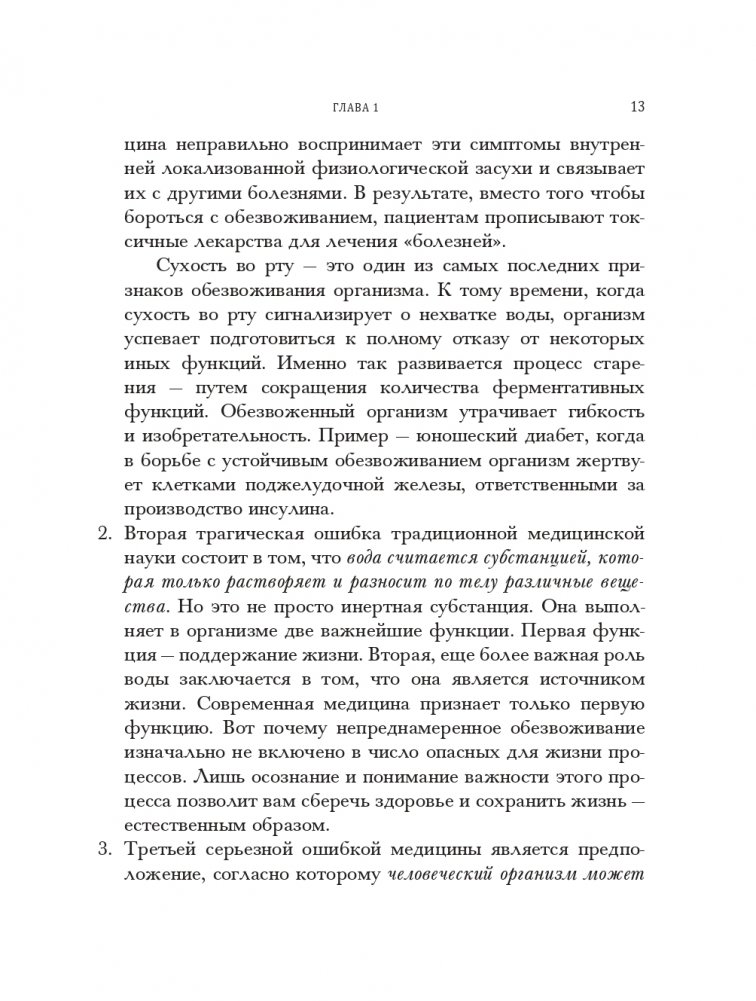 ГЛАВА 1 13

цина неправильно воспринимает эти симптомы внутренней локализованной физиологической засухи и связывает их с другими болезнями. В результате, вместо того чтобы бороться с обезвоживанием, пациентам прописывают токсичные лекарства для лечения «болезней».

Сухость во рту — это один из самых последних признаков обезвоживания организма. К тому времени, когда сухость во рту сигнализирует о нехватке воды, организм успевает подготовиться к полному отказу от некоторых иных функций. Именно так развивается процесс старения — путем сокращения количества ферментативных функций. Обезвоженный организм утрачивает гибкость и изобретательность. Пример — юношеский диабет, когда в борьбе с устойчивым обезвоживанием организм жертвует клетками поджелудочной железы, ответственными за производство инсулина.

2. Вторая трагическая ошибка традиционной медицинской науки состоит в том, что вода считается субстанцией, которая только растворяет и разносит по телу различные вещества. Но это не просто инертная субстанция. Она выполняет в организме две важнейшие функции. Первая функция — поддержание жизни. Вторая, еще более важная роль воды заключается в том, что она является источником жизни. Современная медицина признает только первую функцию. Вот почему непреднамеренное обезвоживание изначально не включено в число опасных для жизни процессов. Лишь осознание и понимание важности этого процесса позволит вам сберечь здоровье и сохранить жизнь — естественным образом.

3. Третьей серьезной ошибкой медицины является предположение, согласно которому человеческий организм может